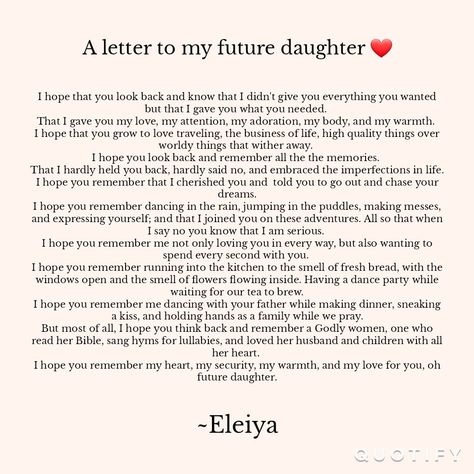 A letter to my future daughter ❤️

I hope that you look back and know that I didn't give you everything you wanted but that I gave you what you needed.
That I gave you my love, my attention, my adoration, my body, and my warmth.
I hope that you grow to love traveling, the business of life, high quality things over worldy things that wither away.
I hope you look back and remember all the the memories.
That I hardly held you back, hardly said no, and embraced the imperfections in life.
I hope you remember that I cherished you and told you to go out and chase your dreams.
I hope you remember dancing in the rain, jumping in the puddles, making messes, and expressing yourself; and that I joined you on these adventures. All so that when I say no you know that I am serious.
I hope you remember me not only loving you in every way, but also wanting to spend every second with you.
I hope you remember running into the kitchen to the smell of fresh bread, with the windows open and the smell of flowers flowing inside. Having a dance party while waiting for our tea to brew.
I hope you remember me dancing with your father while making dinner, sneaking a kiss, and holding hands as a family while we pray.
But most of all, I hope you think back and remember a Godly women, one who read her Bible, sang hyms for lullabies, and loved her husband and children with all her heart.
I hope you remember my heart, my security, my warmth, and my love for you, oh future daughter.

~Eleiya

QUOTIFY